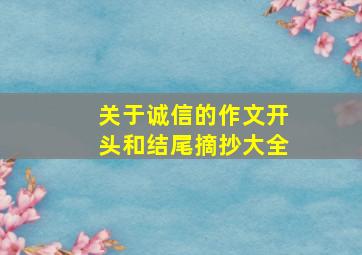 关于诚信的作文开头和结尾摘抄大全